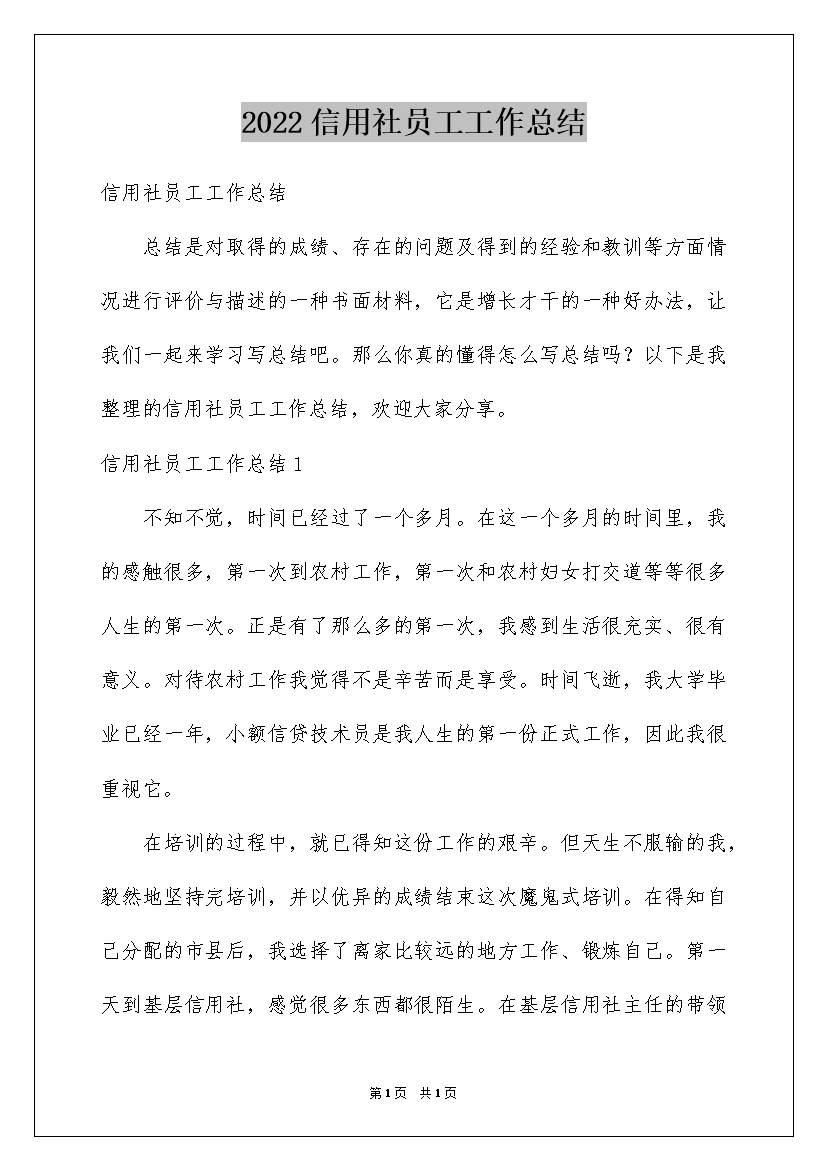 2022信用社员工工作总结

信用社员工工作总结

总结是对取得的成绩、存在的问题及得到的经验和教训等方面情况进行评价与描述的一种书面材料，它是增长才干的一种好办法，让我们一起来学习写总结吧。那么你真的懂得怎么写总结吗？以下是我整理的信用社员工工作总结，欢迎大家分享。

信用社员工工作总结1

不知不觉，时间已经过了一个多月。在这一个多月的时间里，我的感触很多，第一次到农村工作，第一次和农村妇女打交道等等很多人生的第一次。正是有了那么多的第一次，我感到生活很充实、很有意义。对待农村工作我觉得不是辛苦而是享受。时间飞逝，我大学毕业已经一年，小额信贷技术员是我人生的第一份正式工作，因此我很重视它。

在培训的过程中，就已得知这份工作的艰辛。但天生不服输的我，毅然地坚持完培训，并以优异的成绩结束这次魔鬼式培训。在得知自己分配的市县后，我选择了离家比较远的地方工作、锻炼自己。第一天到基层信用社，感觉很多东西都很陌生。在基层信用社主任的带领

第1页 共1页